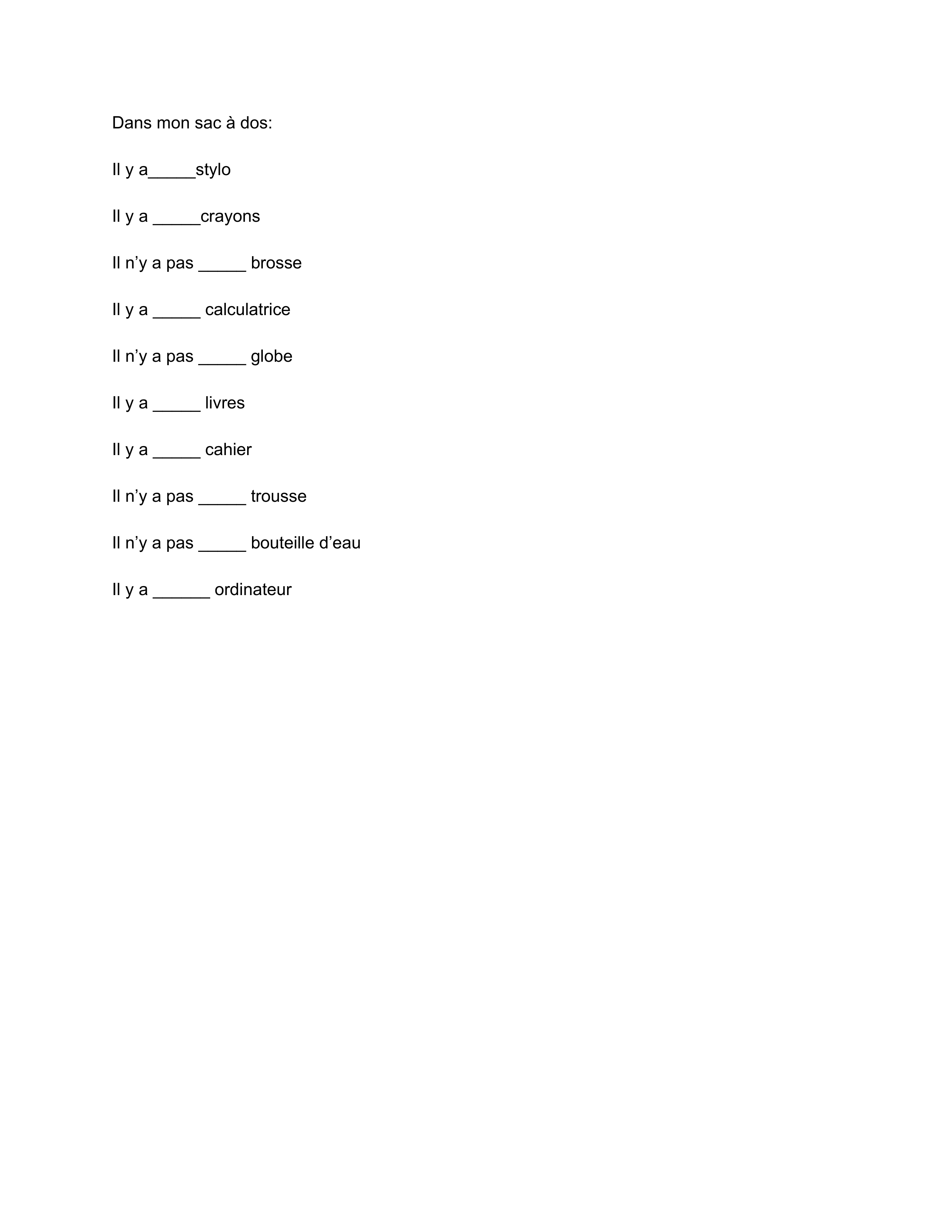 Dans mon sac à dos:

Il y a_____stylo

Il y a _____crayons

Il n’y a pas _____ brosse

Il y a _____ calculatrice

Il n’y a pas _____ globe

Il y a _____ livres

Il y a _____ cahier

Il n’y a pas _____ trousse

Il n’y a pas _____ bouteille d’eau

Il y a ______ ordinateur